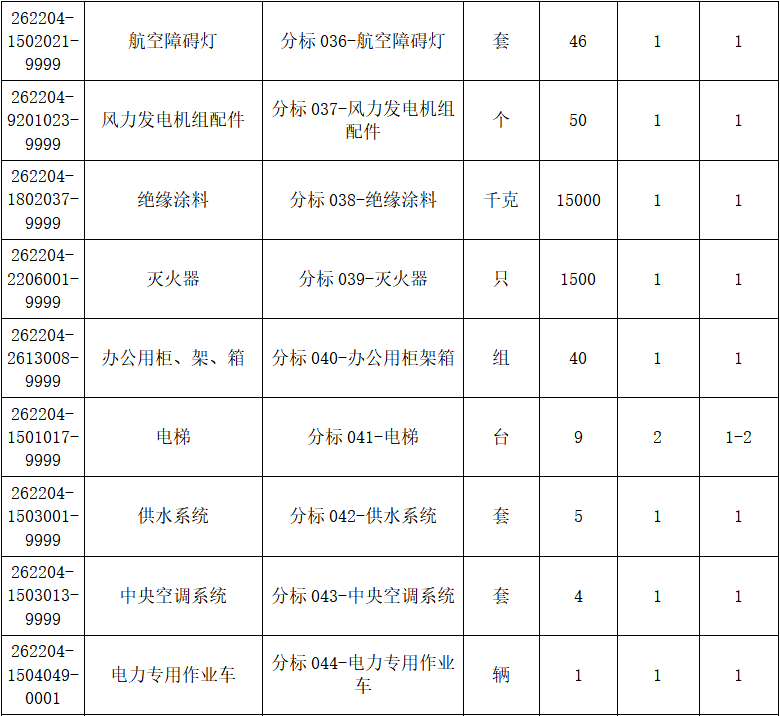 | 262204-1502021-9999 | 航空障碍灯 | 分标036-航空障碍灯 | 套 | 46 | 1 | 1 |
|---|---|---|---|---|---|---|
| 262204-9201023-9999 | 风力发电机组配件 | 分标037-风力发电机组配件 | 个 | 50 | 1 | 1 |
| 262204-1802037-9999 | 绝缘涂料 | 分标038-绝缘涂料 | 千克 | 15000 | 1 | 1 |
| 262204-2206001-9999 | 灭火器 | 分标039-灭火器 | 只 | 1500 | 1 | 1 |
| 262204-2613008-9999 | 办公用柜、架、箱 | 分标040-办公用柜架箱 | 组 | 40 | 1 | 1 |
| 262204-1501017-9999 | 电梯 | 分标041-电梯 | 台 | 9 | 2 | 1-2 |
| 262204-1503001-9999 | 供水系统 | 分标042-供水系统 | 套 | 5 | 1 | 1 |
| 262204-1503013-9999 | 中央空调系统 | 分标043-中央空调系统 | 套 | 4 | 1 | 1 |
| 262204-1504049-0001 | 电力专用作业车 | 分标044-电力专用作业车 | 辆 | 1 | 1 | 1 |